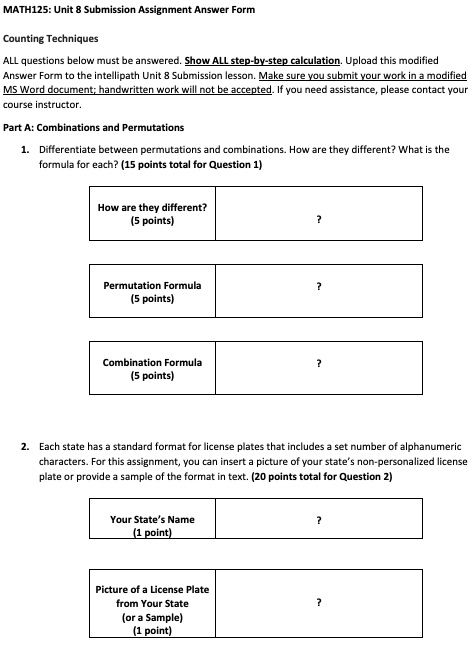 MATH125: Unit 8 Submission Assignment Answer Form

Counting Techniques

ALL questions below must be answered. Show ALL step-by-step calculation. Upload this modified Answer Form to the intellipath Unit 8 Submission lesson. Make sure you submit your work in a modified MS Word document; handwritten work will not be accepted. If you need assistance, please contact your course instructor.

Part A: Combinations and Permutations

1. Differentiate between permutations and combinations. How are they different? What is the formula for each? (15 points total for Question 1)

| How are they different? (5 points) | ? |
|---|---|

| Permutation Formula (5 points) | ? |
|---|---|

| Combination Formula (5 points) | ? |
|---|---|

2. Each state has a standard format for license plates that includes a set number of alphanumeric characters. For this assignment, you can insert a picture of your state's non-personalized license plate or provide a sample of the format in text. (20 points total for Question 2)

| Your State's Name (1 point) | ? |
|---|---|

| Picture of a License Plate from Your State (or a Sample) (1 point) | ? |
|---|---|